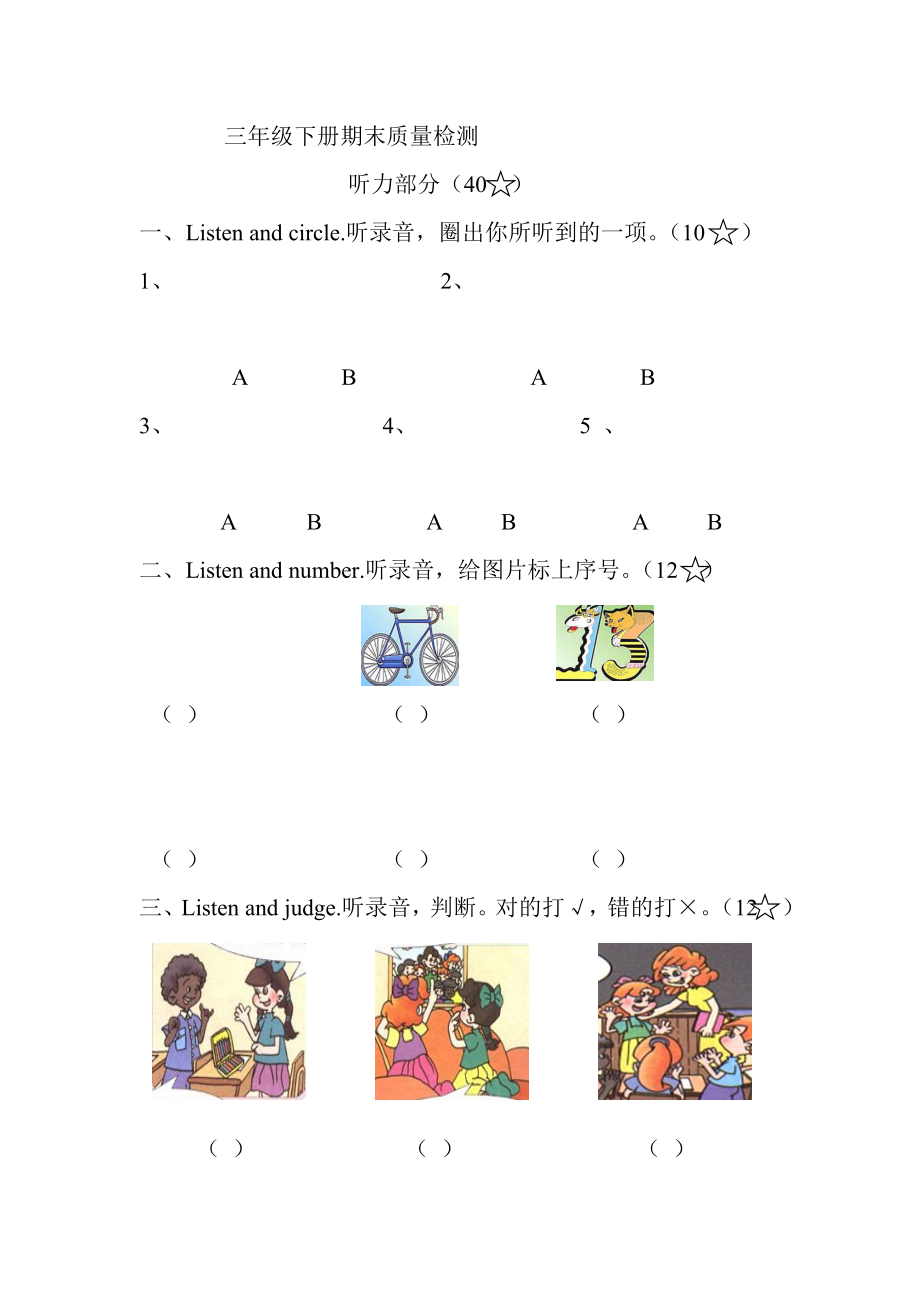 三年级下册期末质量检测

听力部分（40☆）

一、Listen and circle.听录音，圈出你所听到的一项。（10☆）

1、 2、

A B A B

3、 4、 5 、

A B A B A B

二、Listen and number.听录音，给图片标上序号。（12☆）

（ ） （ ） （ ）

（ ） （ ） （ ）

三、Listen and judge.听录音，判断。对的打√，错的打×。（12☆）

（ ） （ ） （ ）